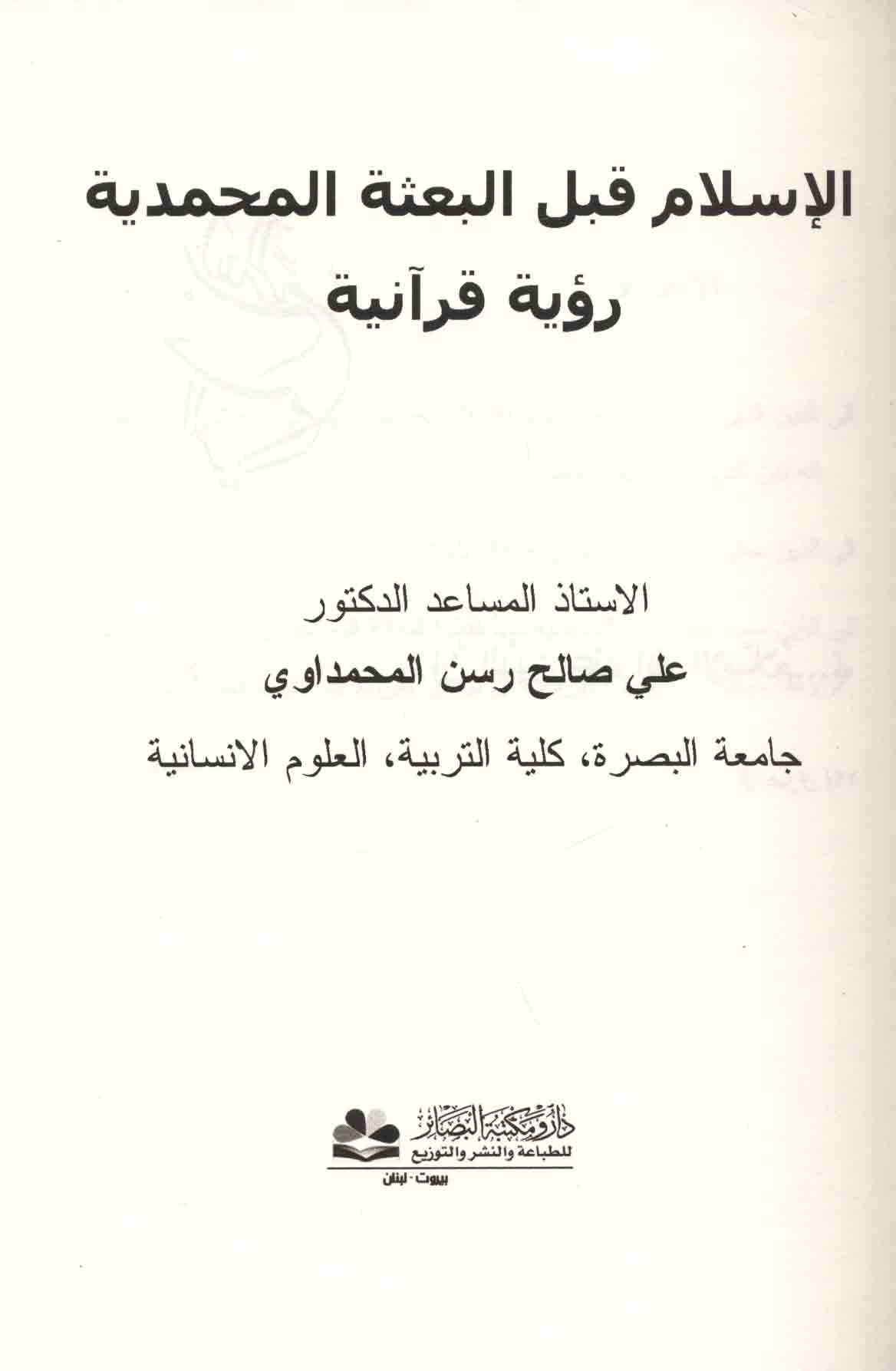 الإسلام قبل البعثة المحمدية
رؤية قرآنية

الاستاذ المساعد الدكتور
علي صالح رسن المحمداوي
جامعة البصرة، كلية التربية، العلوم الانسانية

دار ومكتبة البصائر
للطباعة والنشر والتوزيع
بيروت - لبنان